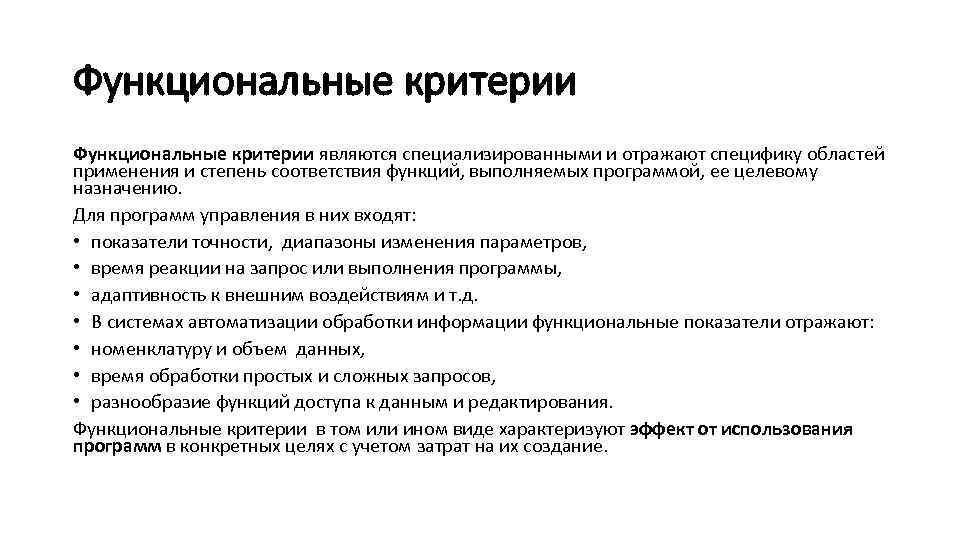 Функциональные критерии

Функциональные критерии являются специализированными и отражают специфику областей применения и степень соответствия функций, выполняемых программой, ее целевому назначению.

Для программ управления в них входят:

• показатели точности, диапазоны изменения параметров,
• время реакции на запрос или выполнения программы,
• адаптивность к внешним воздействиям и т.д.
• В системах автоматизации обработки информации функциональные показатели отражают:
• номенклатуру и объем данных,
• время обработки простых и сложных запросов,
• разнообразие функций доступа к данным и редактирования.

Функциональные критерии в том или ином виде характеризуют эффект от использования программ в конкретных целях с учетом затрат на их создание.